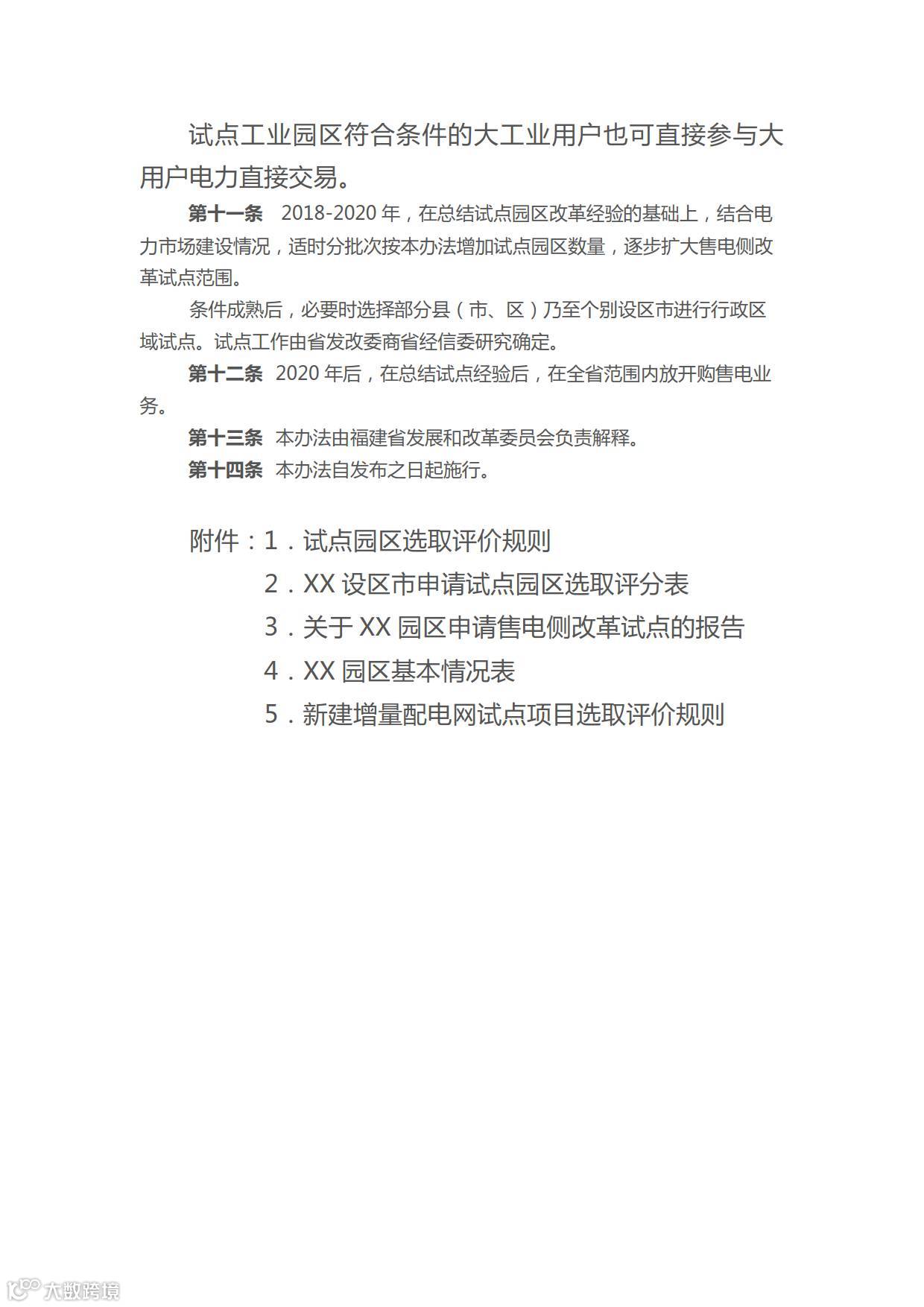 试点工业园区符合条件的大工业用户也可直接参与大用户电力直接交易。

第十一条　2018-2020 年，在总结试点园区改革经验的基础上，结合电力市场建设情况，适时分批次按本办法增加试点园区数量，逐步扩大售电侧改革试点范围。

条件成熟后，必要时选择部分县（市、区）乃至个别设区市进行行政区域试点。试点工作由省发改委商省经信委研究确定。

第十二条　2020 年后，在总结试点经验后，在全省范围内放开购售电业务。

第十三条　本办法由福建省发展和改革委员会负责解释。

第十四条　本办法自发布之日起施行。

附件：1．试点园区选取评价规则
2．XX 设区市申请试点园区选取评分表
3．关于 XX 园区申请售电侧改革试点的报告
4．XX 园区基本情况表
5．新建增量配电网试点项目选取评价规则

大数跨境